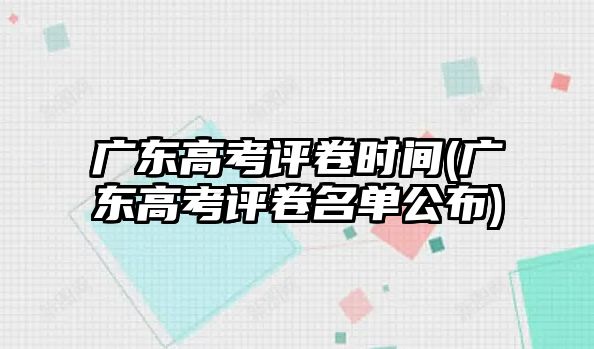 广东高考评卷时间(广东高考评卷名单公布)